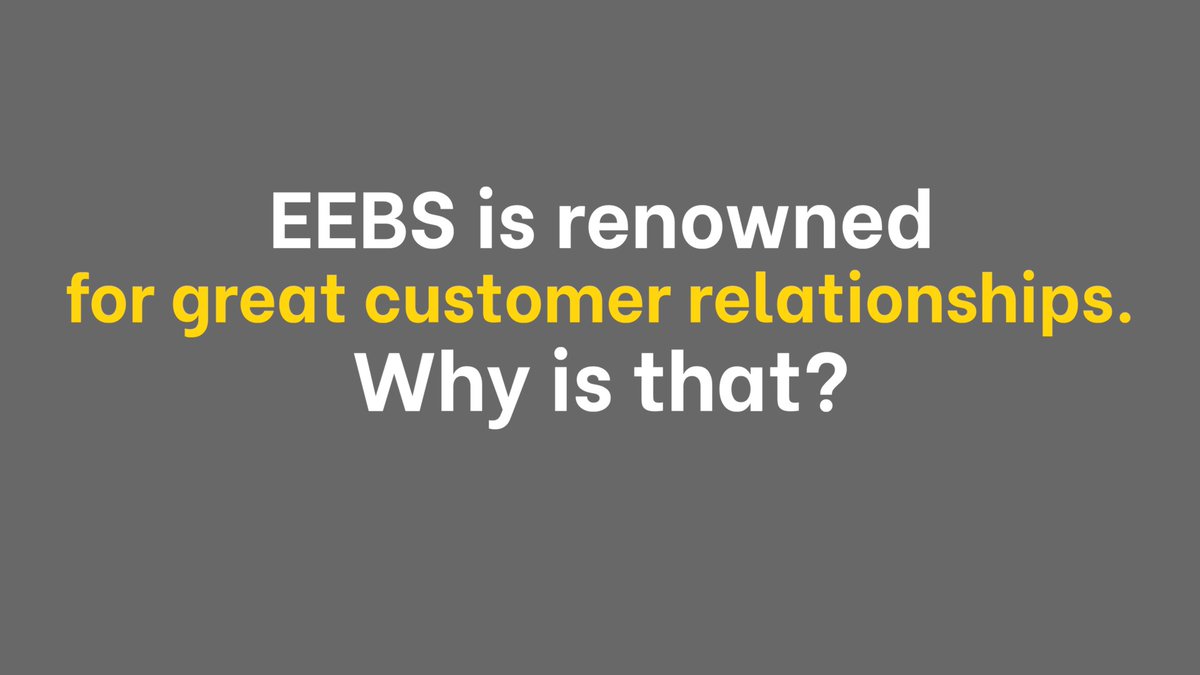 EEBS is renowned
for great customer relationships.
Why is that?